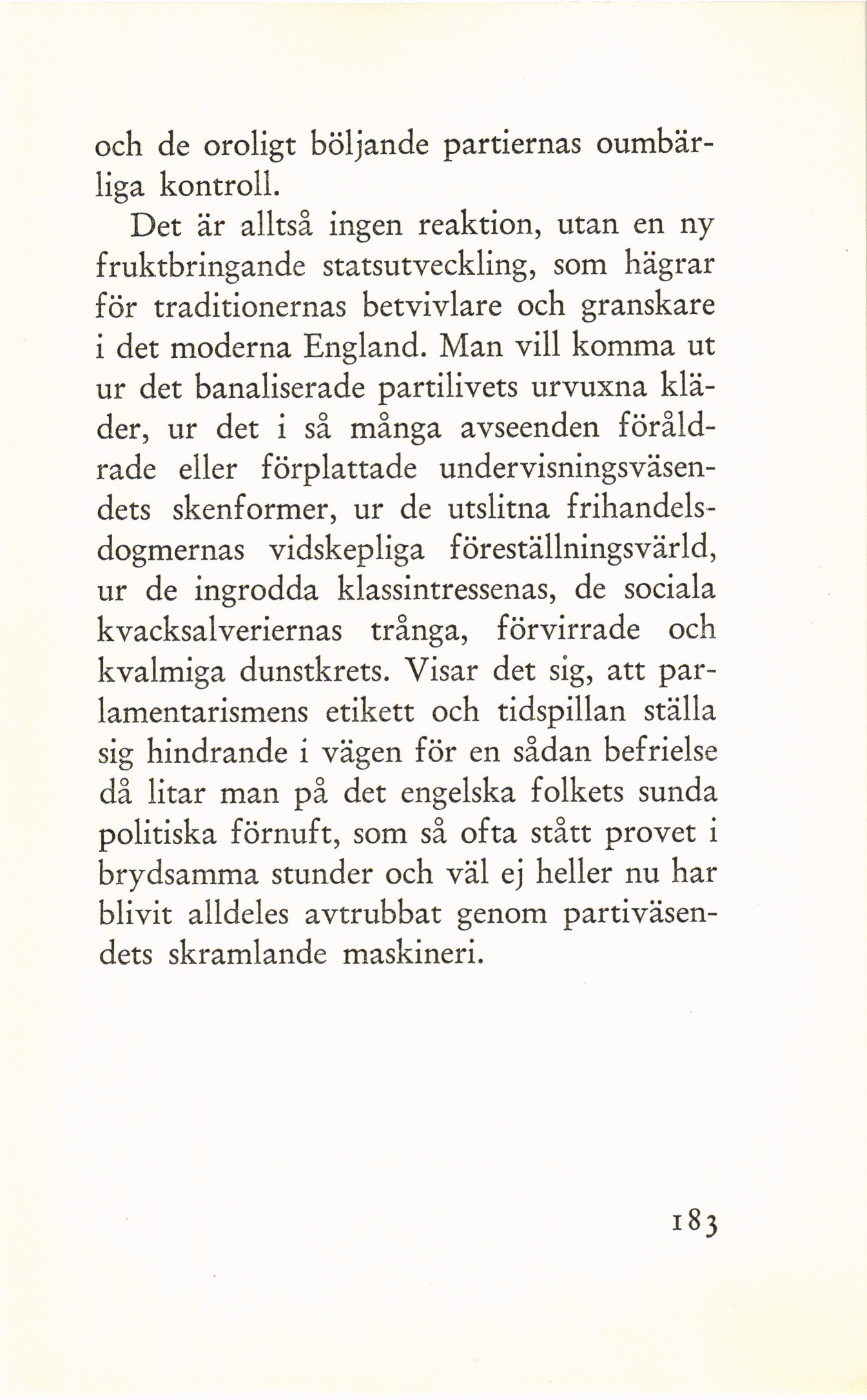 och de oroligt böljande partiernas oumbärliga kontroll.

Det är alltså ingen reaktion, utan en ny fruktbringande statsutveckling, som hägrar för traditionernas betvivlare och granskare i det moderna England. Man vill komma ut ur det banaliserade partilivets urvuxna kläder, ur det i så många avseenden föråldrade eller förplattade undervisningsväsendets skenformer, ur de utslitna frihandelsdogmernas vidskepliga föreställningsvärld, ur de ingrodda klassintressenas, de sociala kvacksalveriernas trånga, förvirrade och kvalmiga dunstkrets. Visar det sig, att parlamentarismens etikett och tidspillan ställa sig hindrande i vägen för en sådan befrielse då litar man på det engelska folkets sunda politiska förnuft, som så ofta stått provet i brydsamma stunder och väl ej heller nu har blivit alldeles avtrubbat genom partiväsendets skramlande maskineri.

183